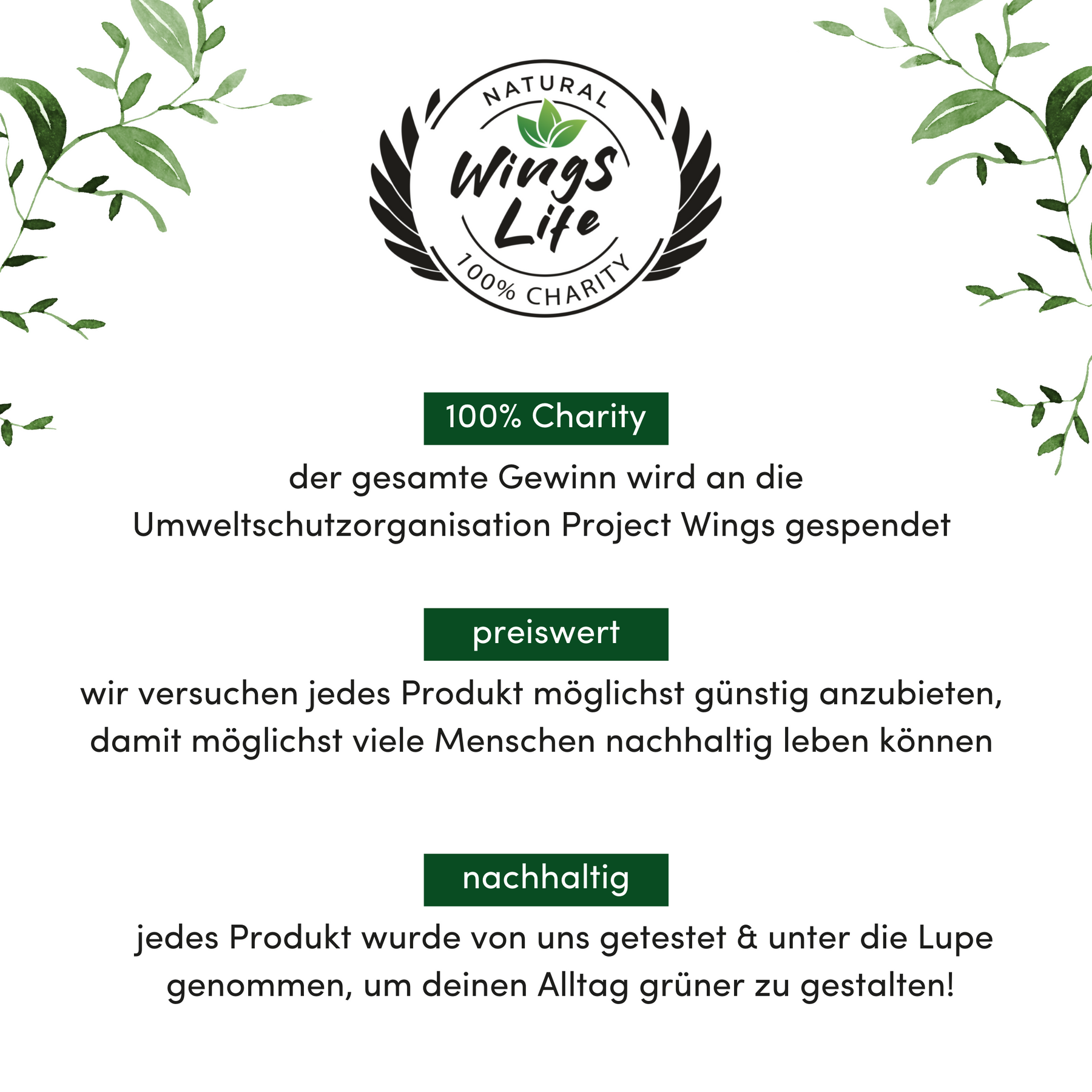 NATURAL
Wings Life
100% CHARITY

100% Charity

der gesamte Gewinn wird an die Umweltschutzorganisation Project Wings gespendet

preiswert

wir versuchen jedes Produkt möglichst günstig anzubieten, damit möglichst viele Menschen nachhaltig leben können

nachhaltig

jedes Produkt wurde von uns getestet & unter die Lupe genommen, um deinen Alltag grüner zu gestalten!